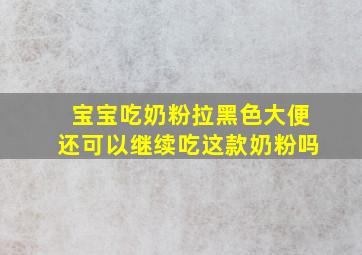 宝宝吃奶粉拉黑色大便
还可以继续吃这款奶粉吗